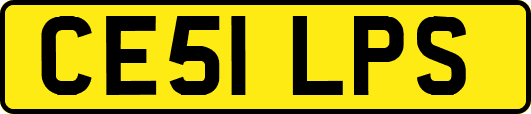 CE51 LPS